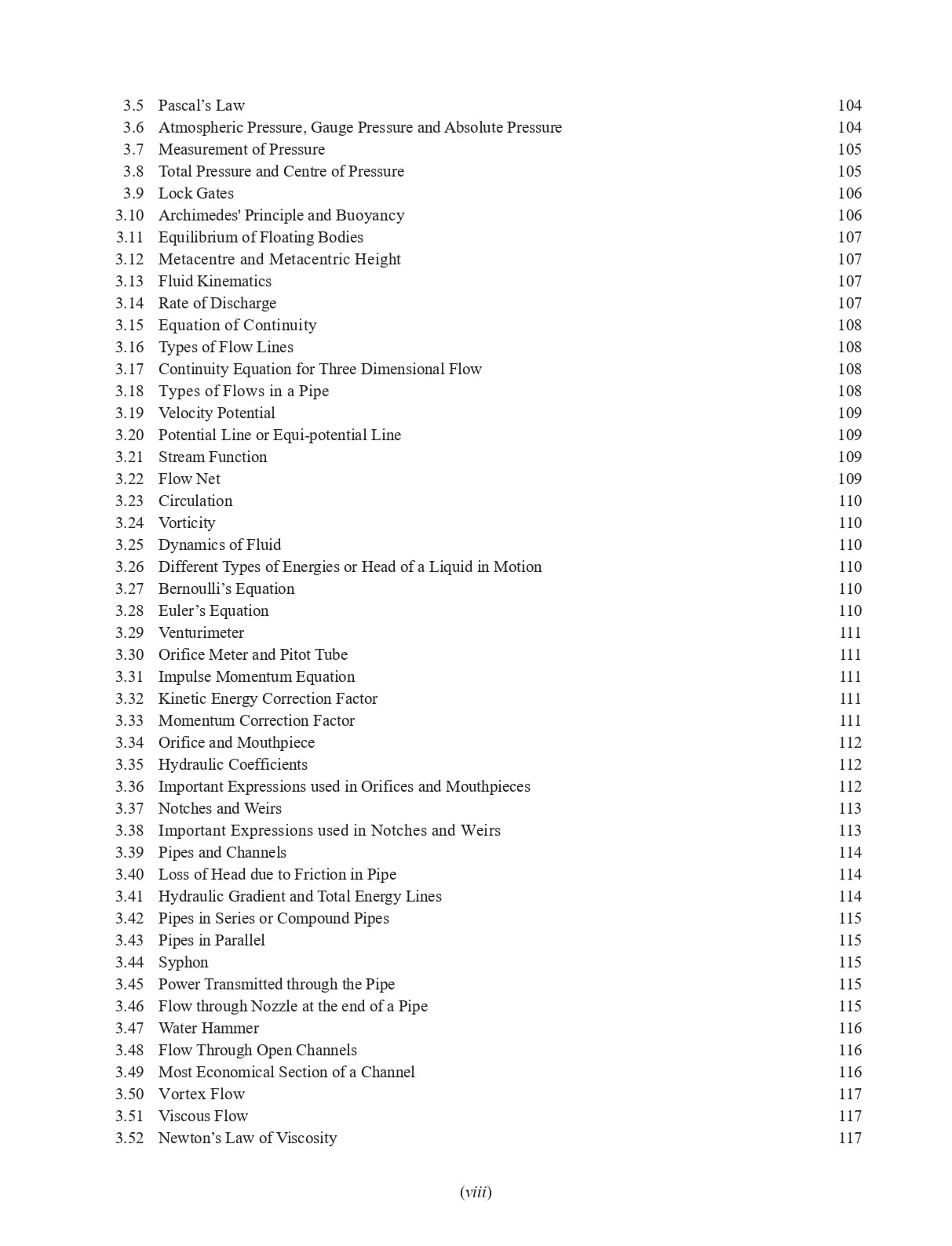 3.5 Pascal's Law 104
3.6 Atmospheric Pressure, Gauge Pressure and Absolute Pressure 104
3.7 Measurement of Pressure 105
3.8 Total Pressure and Centre of Pressure 105
3.9 Lock Gates 106
3.10 Archimedes' Principle and Buoyancy 106
3.11 Equilibrium of Floating Bodies 107
3.12 Metacentre and Metacentric Height 107
3.13 Fluid Kinematics 107
3.14 Rate of Discharge 107
3.15 Equation of Continuity 108
3.16 Types of Flow Lines 108
3.17 Continuity Equation for Three Dimensional Flow 108
3.18 Types of Flows in a Pipe 108
3.19 Velocity Potential 109
3.20 Potential Line or Equi-potential Line 109
3.21 Stream Function 109
3.22 Flow Net 109
3.23 Circulation 110
3.24 Vorticity 110
3.25 Dynamics of Fluid 110
3.26 Different Types of Energies or Head of a Liquid in Motion 110
3.27 Bernoulli's Equation 110
3.28 Euler's Equation 110
3.29 Venturimeter 111
3.30 Orifice Meter and Pitot Tube 111
3.31 Impulse Momentum Equation 111
3.32 Kinetic Energy Correction Factor 111
3.33 Momentum Correction Factor 111
3.34 Orifice and Mouthpiece 112
3.35 Hydraulic Coefficients 112
3.36 Important Expressions used in Orifices and Mouthpieces 112
3.37 Notches and Weirs 113
3.38 Important Expressions used in Notches and Weirs 113
3.39 Pipes and Channels 114
3.40 Loss of Head due to Friction in Pipe 114
3.41 Hydraulic Gradient and Total Energy Lines 114
3.42 Pipes in Series or Compound Pipes 115
3.43 Pipes in Parallel 115
3.44 Syphon 115
3.45 Power Transmitted through the Pipe 115
3.46 Flow through Nozzle at the end of a Pipe 115
3.47 Water Hammer 116
3.48 Flow Through Open Channels 116
3.49 Most Economical Section of a Channel 116
3.50 Vortex Flow 117
3.51 Viscous Flow 117
3.52 Newton's Law of Viscosity 117

(viii)